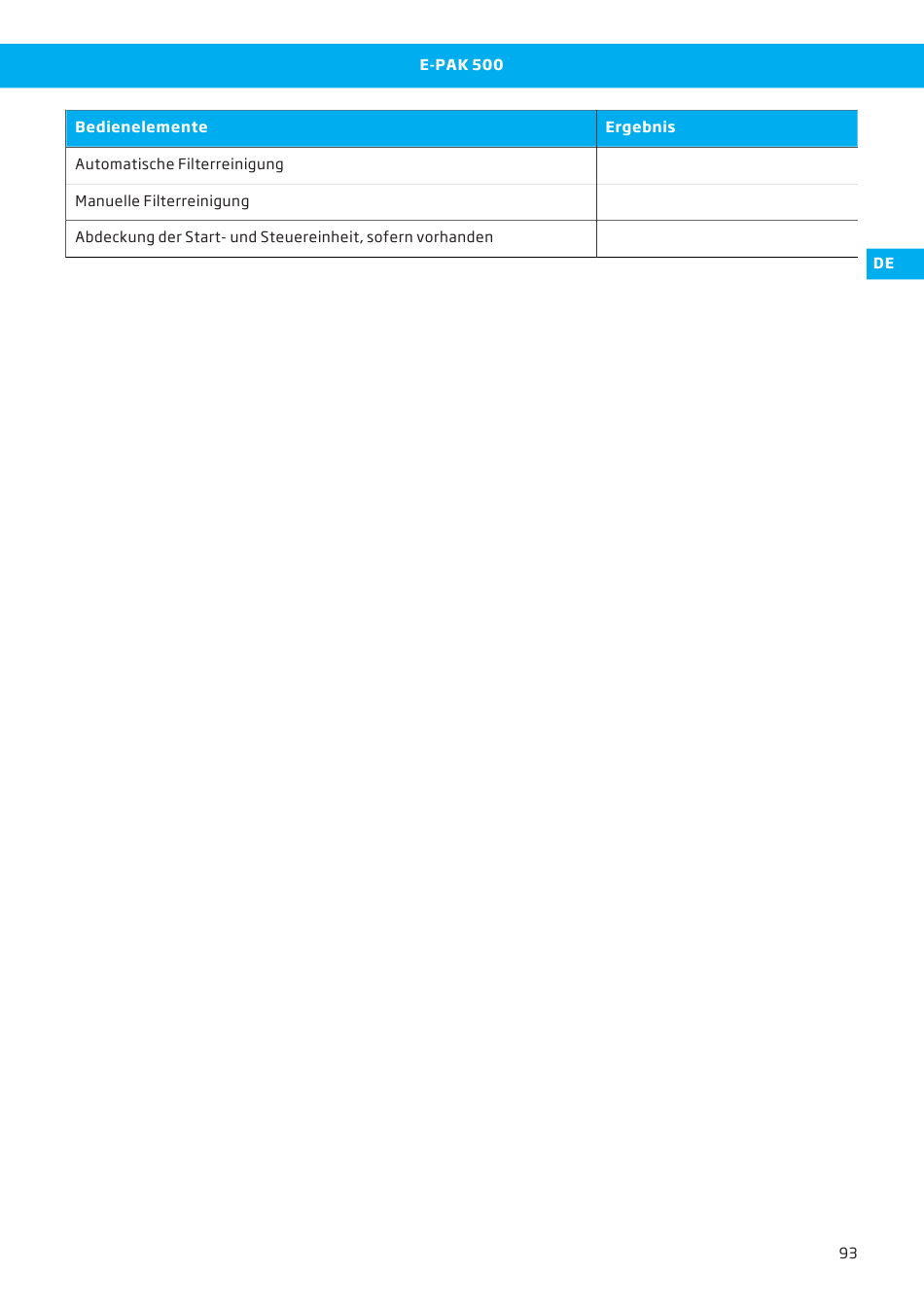 E-PAK 500

| Bedienelemente | Ergebnis |
|---|---|
| Automatische Filterreinigung | |
| Manuelle Filterreinigung | |
| Abdeckung der Start- und Steuereinheit, sofern vorhanden | |

DE

93